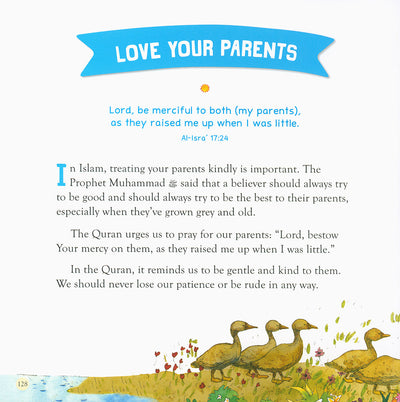 LOVE YOUR PARENTS

Lord, be merciful to both (my parents), as they raised me up when I was little.
Al-Isra' 17:24

In Islam, treating your parents kindly is important. The Prophet Muhammad ﷺ said that a believer should always try to be good and should always try to be the best to their parents, especially when they've grown grey and old.

The Quran urges us to pray for our parents: "Lord, bestow Your mercy on them, as they raised me up when I was little."

In the Quran, it reminds us to be gentle and kind to them. We should never lose our patience or be rude in any way.

128